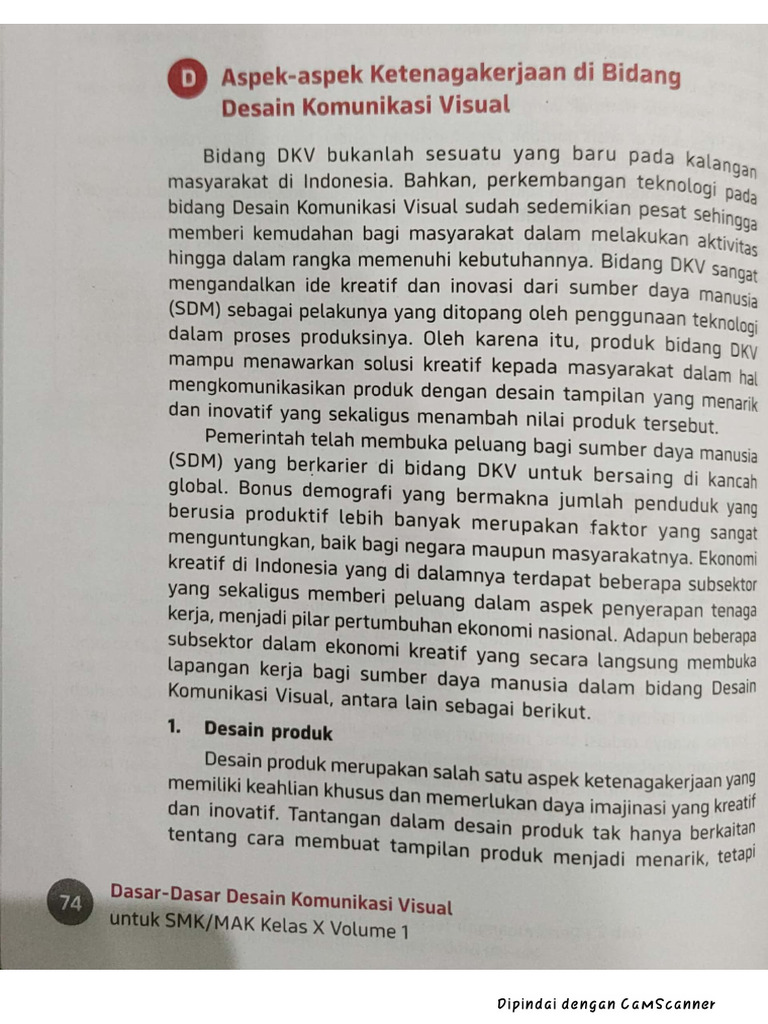 D Aspek-aspek Ketenagakerjaan di Bidang Desain Komunikasi Visual

Bidang DKV bukanlah sesuatu yang baru pada kalangan masyarakat di Indonesia. Bahkan, perkembangan teknologi pada bidang Desain Komunikasi Visual sudah sedemikian pesat sehingga memberi kemudahan bagi masyarakat dalam melakukan aktivitas hingga dalam rangka memenuhi kebutuhannya. Bidang DKV sangat mengandalkan ide kreatif dan inovasi dari sumber daya manusia (SDM) sebagai pelakunya yang ditopang oleh penggunaan teknologi dalam proses produksinya. Oleh karena itu, produk bidang DKV mampu menawarkan solusi kreatif kepada masyarakat dalam hal mengkomunikasikan produk dengan desain tampilan yang menarik dan inovatif yang sekaligus menambah nilai produk tersebut.

Pemerintah telah membuka peluang bagi sumber daya manusia (SDM) yang berkarier di bidang DKV untuk bersaing di kancah global. Bonus demografi yang bermakna jumlah penduduk yang berusia produktif lebih banyak merupakan faktor yang sangat menguntungkan, baik bagi negara maupun masyarakatnya. Ekonomi kreatif di Indonesia yang di dalamnya terdapat beberapa subsektor yang sekaligus memberi peluang dalam aspek penyerapan tenaga kerja, menjadi pilar pertumbuhan ekonomi nasional. Adapun beberapa subsektor dalam ekonomi kreatif yang secara langsung membuka lapangan kerja bagi sumber daya manusia dalam bidang Desain Komunikasi Visual, antara lain sebagai berikut.

1. Desain produk

Desain produk merupakan salah satu aspek ketenagakerjaan yang memiliki keahlian khusus dan memerlukan daya imajinasi yang kreatif dan inovatif. Tantangan dalam desain produk tak hanya berkaitan tentang cara membuat tampilan produk menjadi menarik, tetapi

74 Dasar-Dasar Desain Komunikasi Visual untuk SMK/MAK Kelas X Volume 1

Dipindai dengan CamScanner